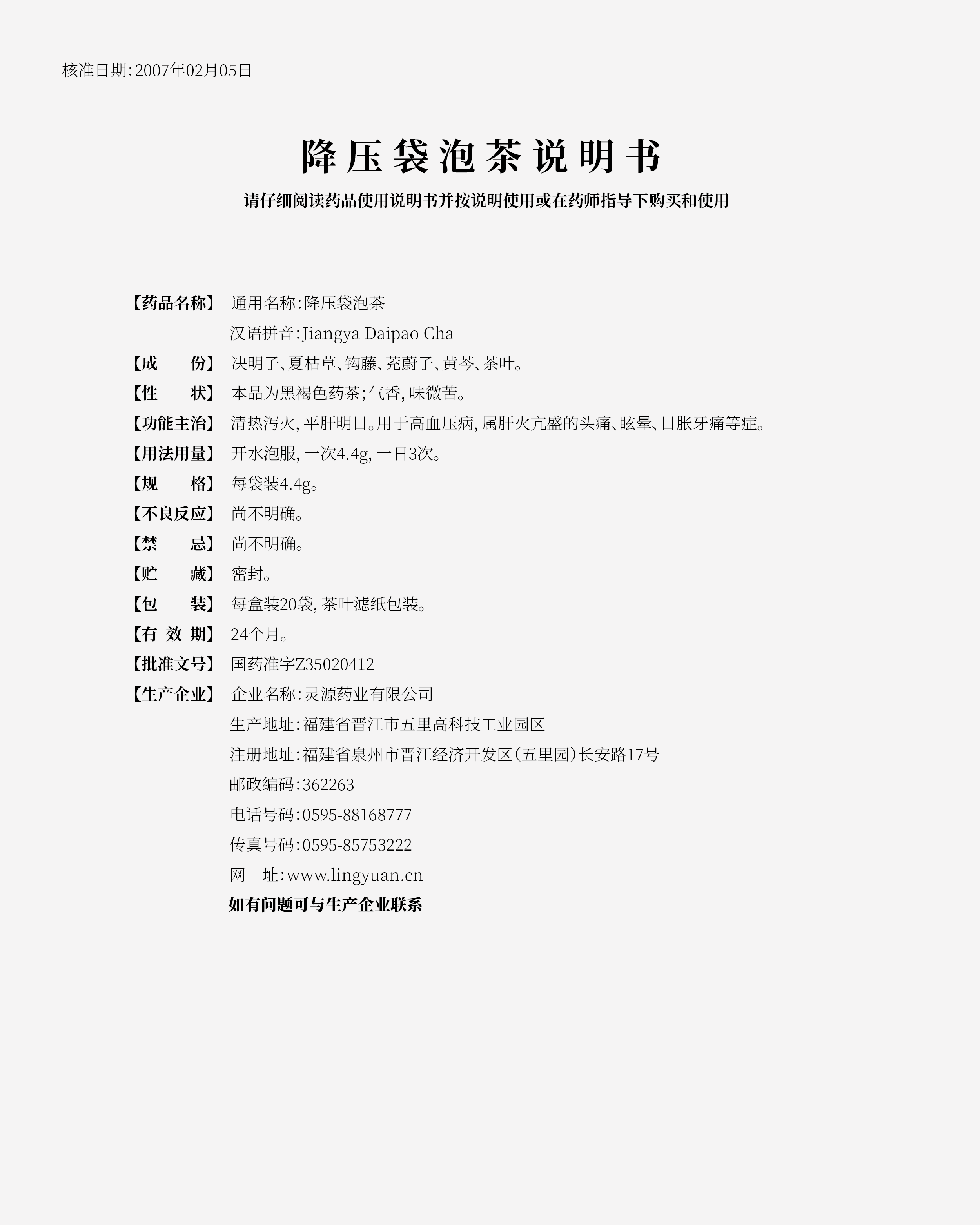 核准日期:2007年02月05日

降压袋泡茶说明书

请仔细阅读药品使用说明书并按说明使用或在药师指导下购买和使用

【药品名称】 通用名称:降压袋泡茶
汉语拼音:Jiangya Daipao Cha

【成　　份】 决明子、夏枯草、钩藤、茺蔚子、黄芩、茶叶。

【性　　状】 本品为黑褐色药茶;气香,味微苦。

【功能主治】 清热泻火,平肝明目。用于高血压病,属肝火亢盛的头痛、眩晕、目胀牙痛等症。

【用法用量】 开水泡服,一次4.4g,一日3次。

【规　　格】 每袋装4.4g。

【不良反应】 尚不明确。

【禁　　忌】 尚不明确。

【贮　　藏】 密封。

【包　　装】 每盒装20袋,茶叶滤纸包装。

【有 效 期】 24个月。

【批准文号】 国药准字Z35020412

【生产企业】 企业名称:灵源药业有限公司
生产地址:福建省晋江市五里高科技工业园区
注册地址:福建省泉州市晋江经济开发区(五里园)长安路17号
邮政编码:362263
电话号码:0595-88168777
传真号码:0595-85753222
网　址:www.lingyuan.cn
如有问题可与生产企业联系